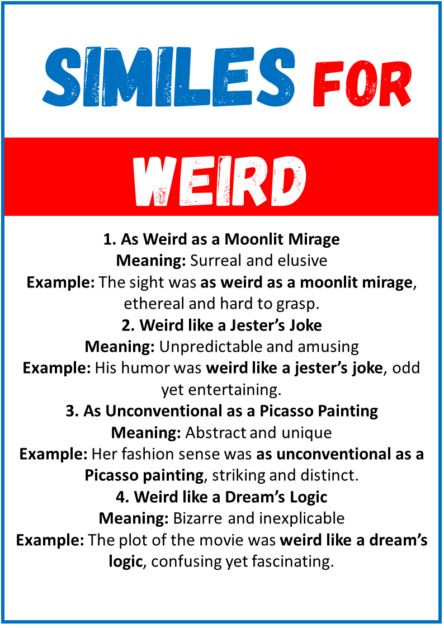 SIMILES FOR

WEIRD

1. As Weird as a Moonlit Mirage
Meaning: Surreal and elusive
Example: The sight was as weird as a moonlit mirage, ethereal and hard to grasp.

2. Weird like a Jester's Joke
Meaning: Unpredictable and amusing
Example: His humor was weird like a jester's joke, odd yet entertaining.

3. As Unconventional as a Picasso Painting
Meaning: Abstract and unique
Example: Her fashion sense was as unconventional as a Picasso painting, striking and distinct.

4. Weird like a Dream's Logic
Meaning: Bizarre and inexplicable
Example: The plot of the movie was weird like a dream's logic, confusing yet fascinating.